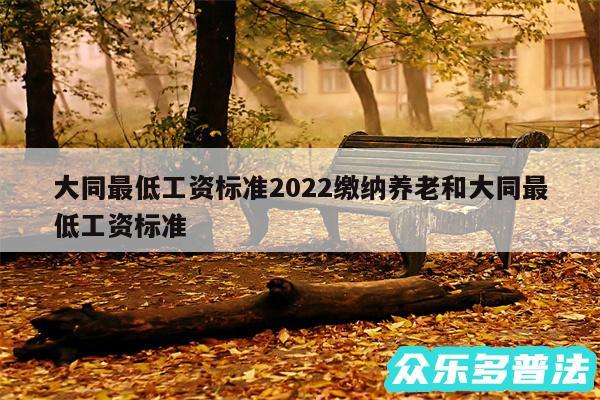 大同最低工资标准2022缴纳养老和大同最低工资标准

众乐多普法